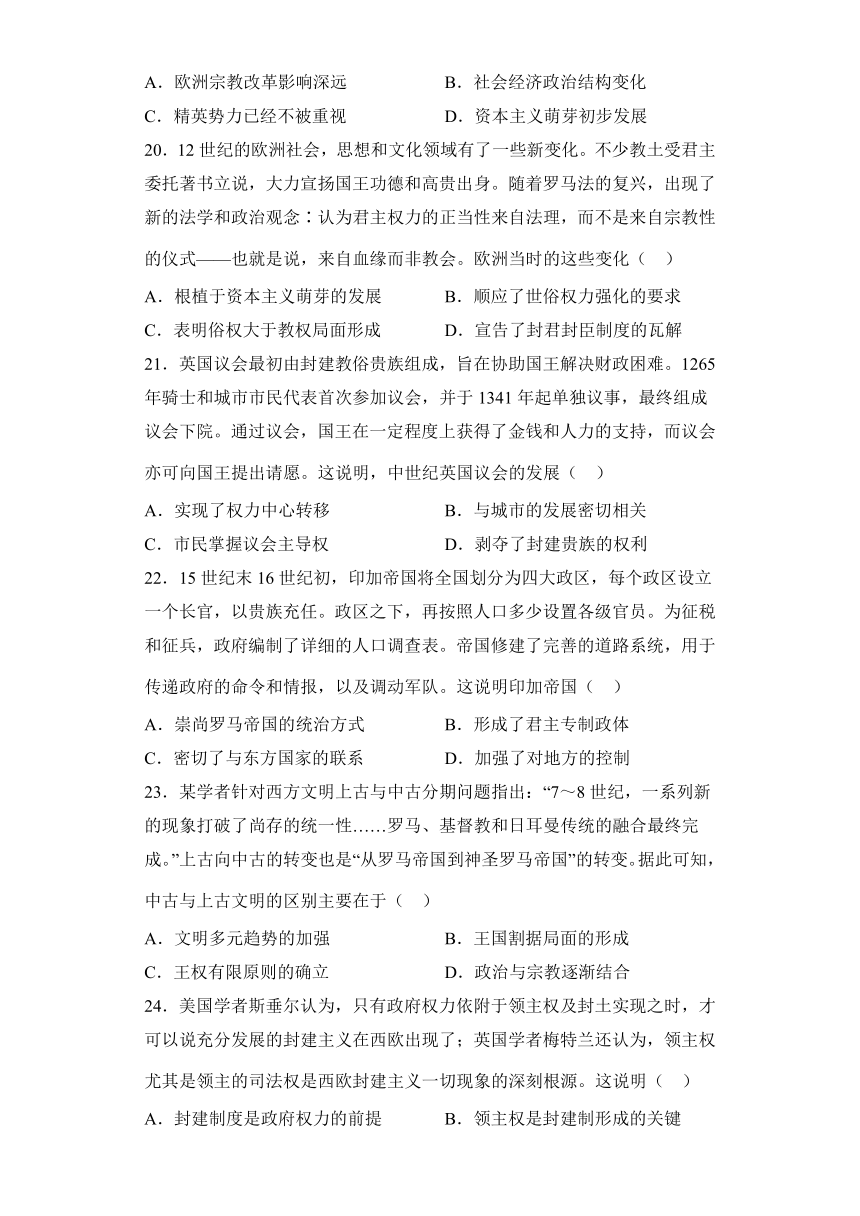 A．欧洲宗教改革影响深远　　B．社会经济政治结构变化

C．精英势力已经不被重视　　D．资本主义萌芽初步发展

20．12 世纪的欧洲社会，思想和文化领域有了一些新变化。不少教士受君主委托著书立说，大力宣扬国王功德和高贵出身。随着罗马法的复兴，出现了新的法学和政治观念：认为君主权力的正当性来自法理，而不是来自宗教性的仪式——也就是说，来自血缘而非教会。欧洲当时的这些变化（　）

A．根植于资本主义萌芽的发展　　B．顺应了世俗权力强化的要求

C．表明俗权大于教权局面形成　　D．宣告了封君封臣制度的瓦解

21．英国议会最初由封建教俗贵族组成，旨在协助国王解决财政困难。1265 年骑士和城市市民代表首次参加议会，并于 1341 年起单独议事，最终组成议会下院。通过议会，国王在一定程度上获得了金钱和人力的支持，而议会亦可向国王提出请愿。这说明，中世纪英国议会的发展（　）

A．实现了权力中心转移　　B．与城市的发展密切相关

C．市民掌握议会主导权　　D．剥夺了封建贵族的权利

22．15 世纪末 16 世纪初，印加帝国将全国划分为四大政区，每个政区设立一个长官，以贵族充任。政区之下，再按照人口多少设置各级官员。为征税和征兵，政府编制了详细的人口调查表。帝国修建了完善的道路系统，用于传递政府的命令和情报，以及调动军队。这说明印加帝国（　）

A．崇尚罗马帝国的统治方式　　B．形成了君主专制政体

C．密切了与东方国家的联系　　D．加强了对地方的控制

23．某学者针对西方文明上古与中古分期问题指出：“7～8 世纪，一系列新的现象打破了尚存的统一性……罗马、基督教和日耳曼传统的融合最终完成。”上古向中古的转变也是“从罗马帝国到神圣罗马帝国”的转变。据此可知，中古与上古文明的区别主要在于（　）

A．文明多元趋势的加强　　B．王国割据局面的形成

C．王权有限原则的确立　　D．政治与宗教逐渐结合

24．美国学者斯垂尔认为，只有政府权力依附于领主权及封土实现之时，才可以说充分发展的封建主义在西欧出现了；英国学者梅特兰还认为，领主权尤其是领主的司法权是西欧封建主义一切现象的深刻根源。这说明（　）

A．封建制度是政府权力的前提　　B．领主权是封建制形成的关键